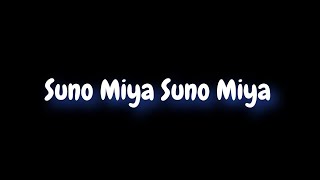 Suno Miya Suno Miya